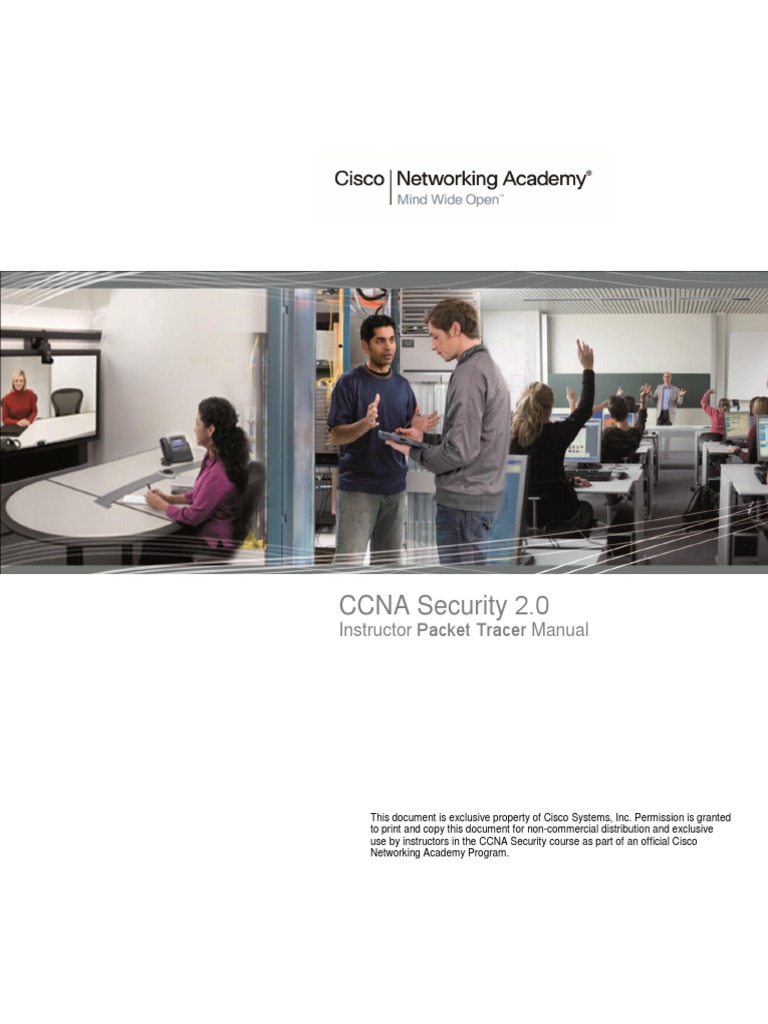 Cisco | Networking Academy®
Mind Wide Open™

CCNA Security 2.0
Instructor Packet Tracer Manual

This document is exclusive property of Cisco Systems, Inc. Permission is granted to print and copy this document for non-commercial distribution and exclusive use by instructors in the CCNA Security course as part of an official Cisco Networking Academy Program.